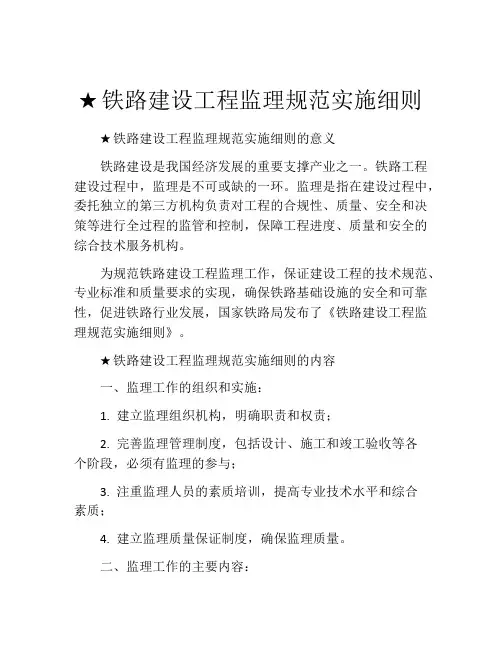 ★铁路建设工程监理规范实施细则

★铁路建设工程监理规范实施细则的意义

铁路建设是我国经济发展的重要支撑产业之一。铁路工程建设过程中，监理是不可或缺的一环。监理是指在建设过程中，委托独立的第三方机构负责对工程的合规性、质量、安全和决策等进行全过程的监管和控制，保障工程进度、质量和安全的综合技术服务机构。

为规范铁路建设工程监理工作，保证建设工程的技术规范、专业标准和质量要求的实现，确保铁路基础设施的安全和可靠性，促进铁路行业发展，国家铁路局发布了《铁路建设工程监理规范实施细则》。

★铁路建设工程监理规范实施细则的内容

一、监理工作的组织和实施：

1. 建立监理组织机构，明确职责和权责；

2. 完善监理管理制度，包括设计、施工和竣工验收等各个阶段，必须有监理的参与；

3. 注重监理人员的素质培训，提高专业技术水平和综合素质；

4. 建立监理质量保证制度，确保监理质量。

二、监理工作的主要内容：